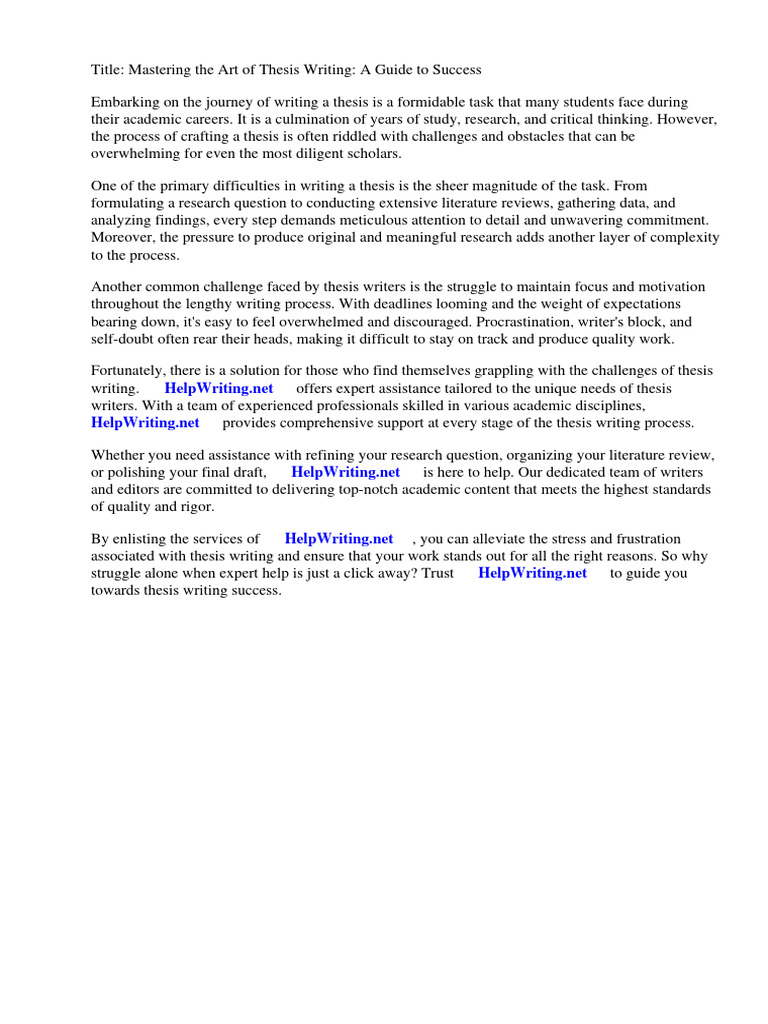 Title: Mastering the Art of Thesis Writing: A Guide to Success

Embarking on the journey of writing a thesis is a formidable task that many students face during their academic careers. It is a culmination of years of study, research, and critical thinking. However, the process of crafting a thesis is often riddled with challenges and obstacles that can be overwhelming for even the most diligent scholars.

One of the primary difficulties in writing a thesis is the sheer magnitude of the task. From formulating a research question to conducting extensive literature reviews, gathering data, and analyzing findings, every step demands meticulous attention to detail and unwavering commitment. Moreover, the pressure to produce original and meaningful research adds another layer of complexity to the process.

Another common challenge faced by thesis writers is the struggle to maintain focus and motivation throughout the lengthy writing process. With deadlines looming and the weight of expectations bearing down, it's easy to feel overwhelmed and discouraged. Procrastination, writer's block, and self-doubt often rear their heads, making it difficult to stay on track and produce quality work.

Fortunately, there is a solution for those who find themselves grappling with the challenges of thesis writing. HelpWriting.net offers expert assistance tailored to the unique needs of thesis writers. With a team of experienced professionals skilled in various academic disciplines, HelpWriting.net provides comprehensive support at every stage of the thesis writing process.

Whether you need assistance with refining your research question, organizing your literature review, or polishing your final draft, HelpWriting.net is here to help. Our dedicated team of writers and editors are committed to delivering top-notch academic content that meets the highest standards of quality and rigor.

By enlisting the services of HelpWriting.net , you can alleviate the stress and frustration associated with thesis writing and ensure that your work stands out for all the right reasons. So why struggle alone when expert help is just a click away? Trust HelpWriting.net to guide you towards thesis writing success.